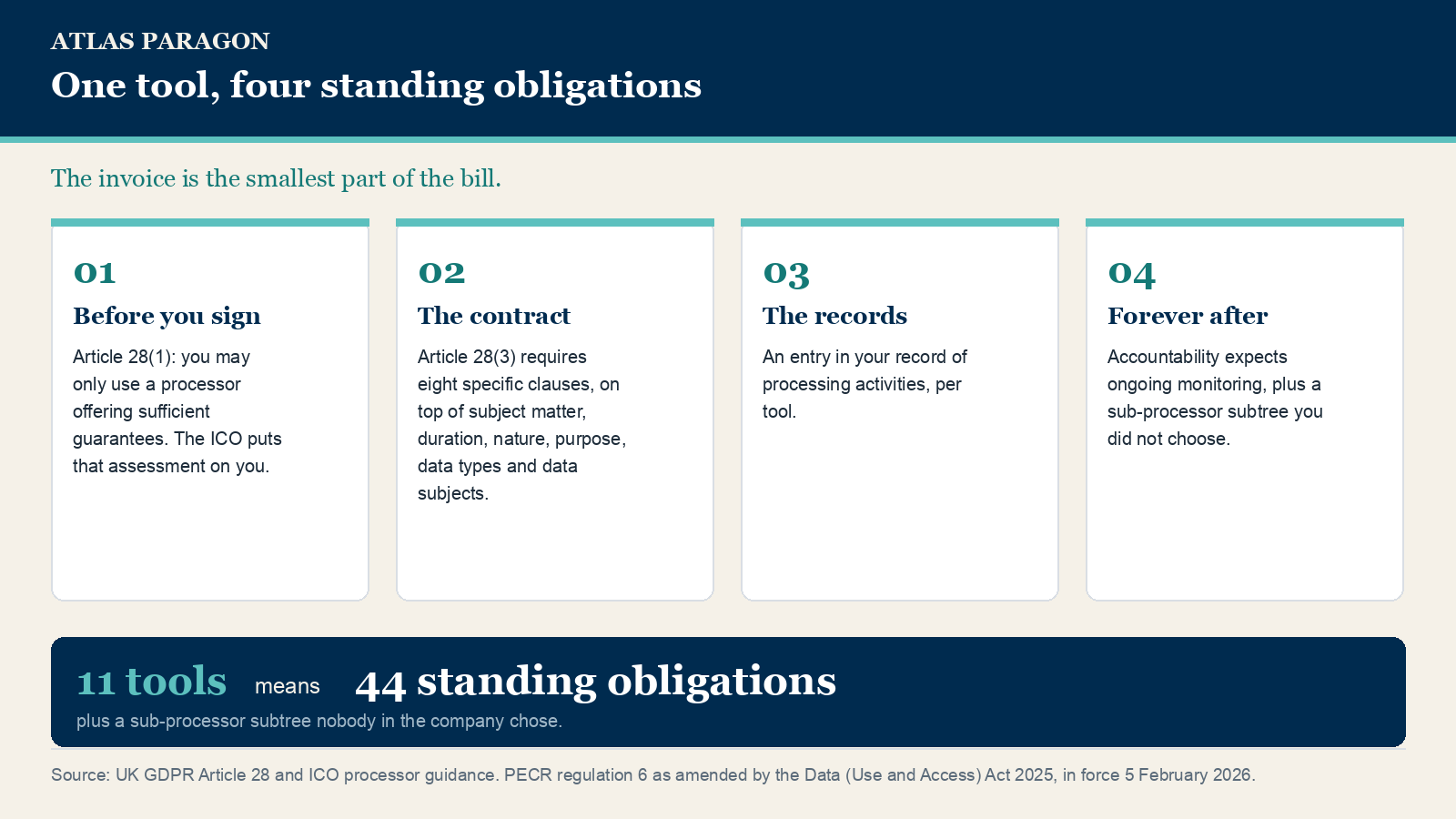 ATLAS PARAGON

One tool, four standing obligations

The invoice is the smallest part of the bill.

01

Before you sign

Article 28(1): you may only use a processor offering sufficient guarantees. The ICO puts that assessment on you.

02

The contract

Article 28(3) requires eight specific clauses, on top of subject matter, duration, nature, purpose, data types and data subjects.

03

The records

An entry in your record of processing activities, per tool.

04

Forever after

Accountability expects ongoing monitoring, plus a sub-processor subtree you did not choose.

11 tools means 44 standing obligations

plus a sub-processor subtree nobody in the company chose.

Source: UK GDPR Article 28 and ICO processor guidance. PECR regulation 6 as amended by the Data (Use and Access) Act 2025, in force 5 February 2026.